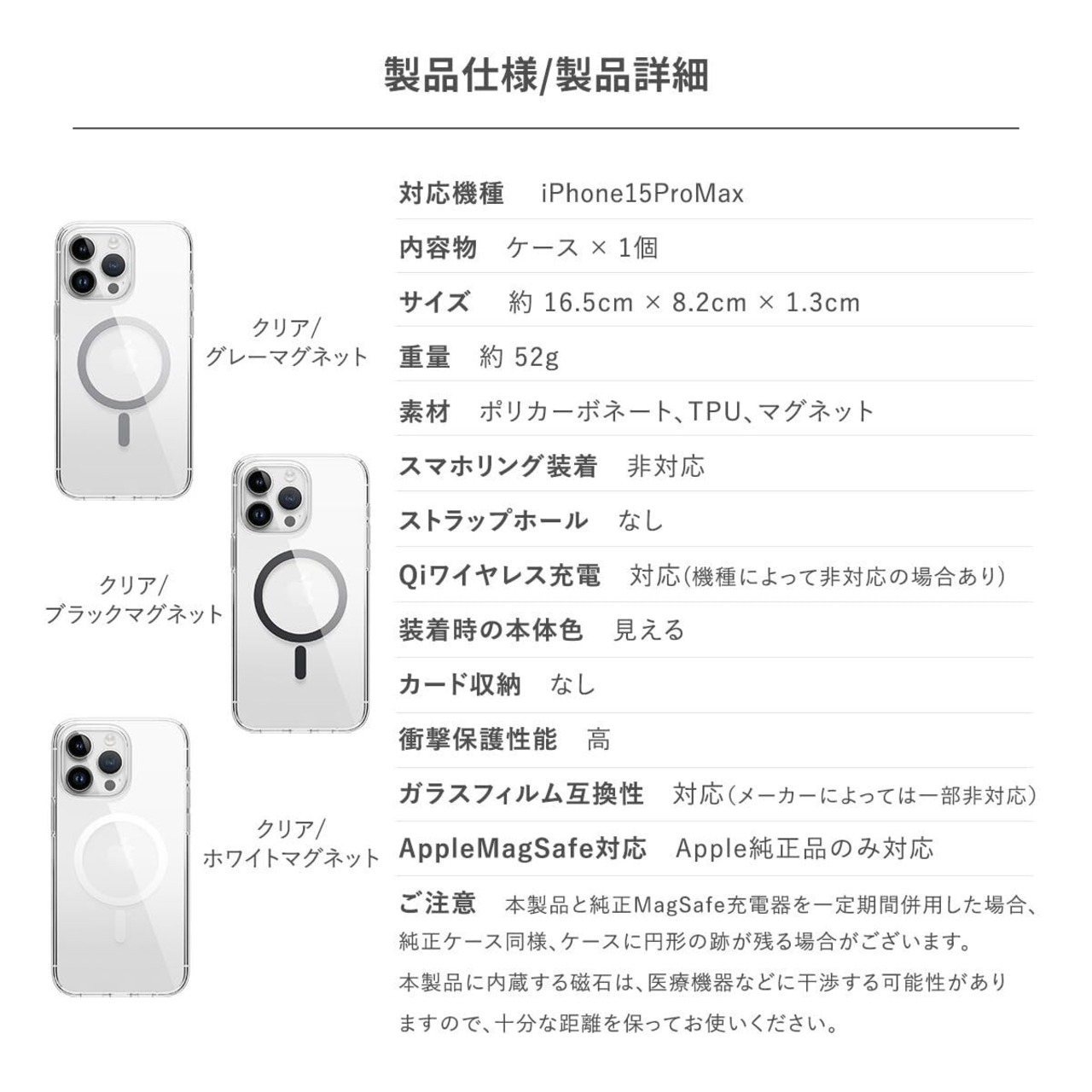 製品仕様/製品詳細

クリア/
グレーマグネット

クリア/
ブラックマグネット

クリア/
ホワイトマグネット

対応機種　iPhone15ProMax

内容物　ケース × 1個

サイズ　約 16.5cm × 8.2cm × 1.3cm

重量　約 52g

素材　ポリカーボネート、TPU、マグネット

スマホリング装着　非対応

ストラップホール　なし

Qiワイヤレス充電　対応(機種によって非対応の場合あり)

装着時の本体色　見える

カード収納　なし

衝撃保護性能　高

ガラスフィルム互換性　対応(メーカーによっては一部非対応)

AppleMagSafe対応　Apple純正品のみ対応

ご注意　本製品と純正MagSafe充電器を一定期間併用した場合、純正ケース同様、ケースに円形の跡が残る場合がございます。
本製品に内蔵する磁石は、医療機器などに干渉する可能性がありますので、十分な距離を保ってお使いください。